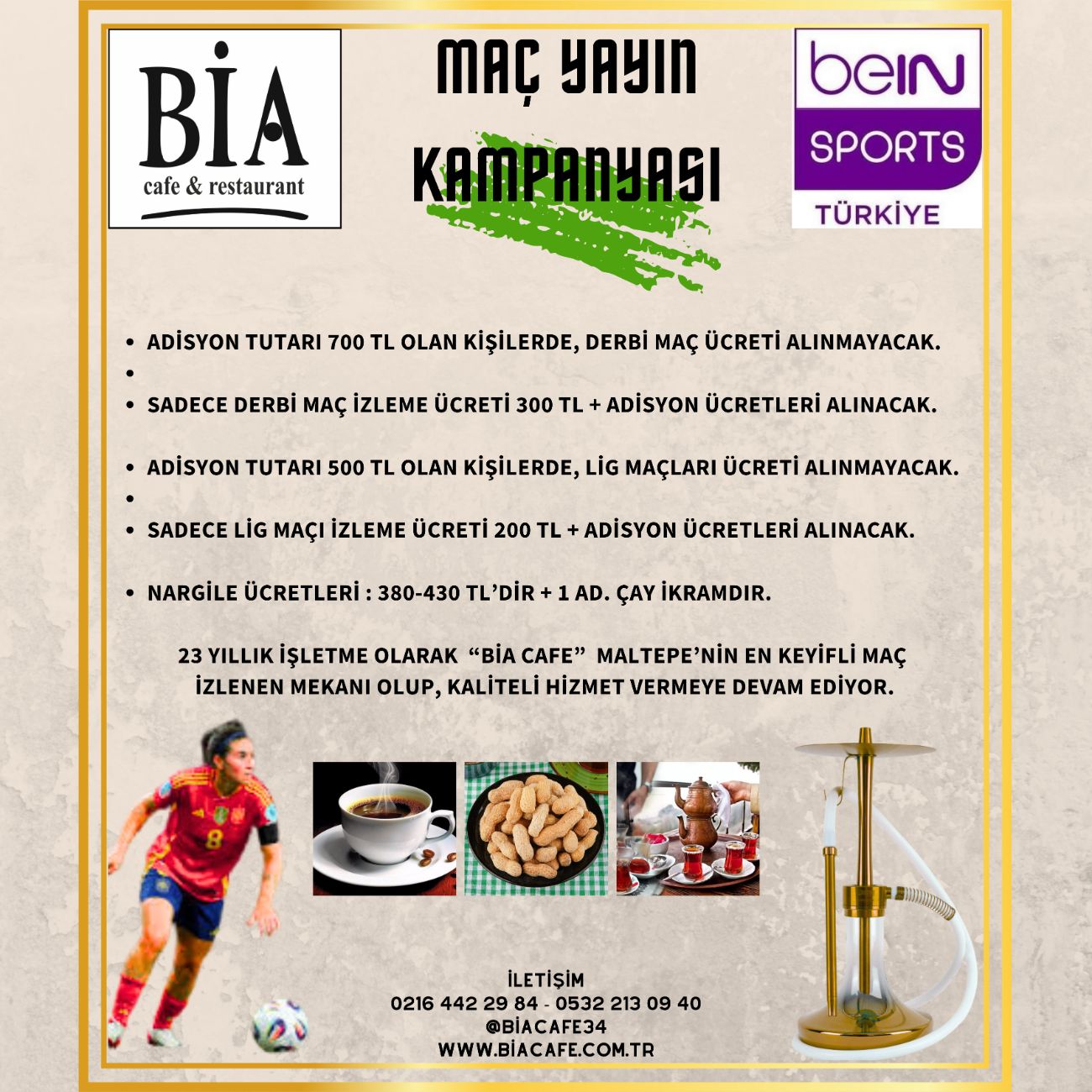 BİA
cafe & restaurant

MAÇ YAYIN
KAMPANYASI

beIN
SPORTS
TÜRKİYE

• ADİSYON TUTARI 700 TL OLAN KİŞİLERDE, DERBİ MAÇ ÜCRETİ ALINMAYACAK.
•
• SADECE DERBİ MAÇ İZLEME ÜCRETİ 300 TL + ADİSYON ÜCRETLERİ ALINACAK.

• ADİSYON TUTARI 500 TL OLAN KİŞİLERDE, LİG MAÇLARI ÜCRETİ ALINMAYACAK.
•
• SADECE LİG MAÇI İZLEME ÜCRETİ 200 TL + ADİSYON ÜCRETLERİ ALINACAK.

• NARGİLE ÜCRETLERİ : 380-430 TL'DİR + 1 AD. ÇAY İKRAMDIR.

23 YILLIK İŞLETME OLARAK "BİA CAFE" MALTEPE'NİN EN KEYİFLİ MAÇ İZLENEN MEKANI OLUP, KALİTELİ HİZMET VERMEYE DEVAM EDİYOR.

İLETİŞİM
0216 442 29 84 - 0532 213 09 40
@BİACAFE34
WWW.BİACAFE.COM.TR